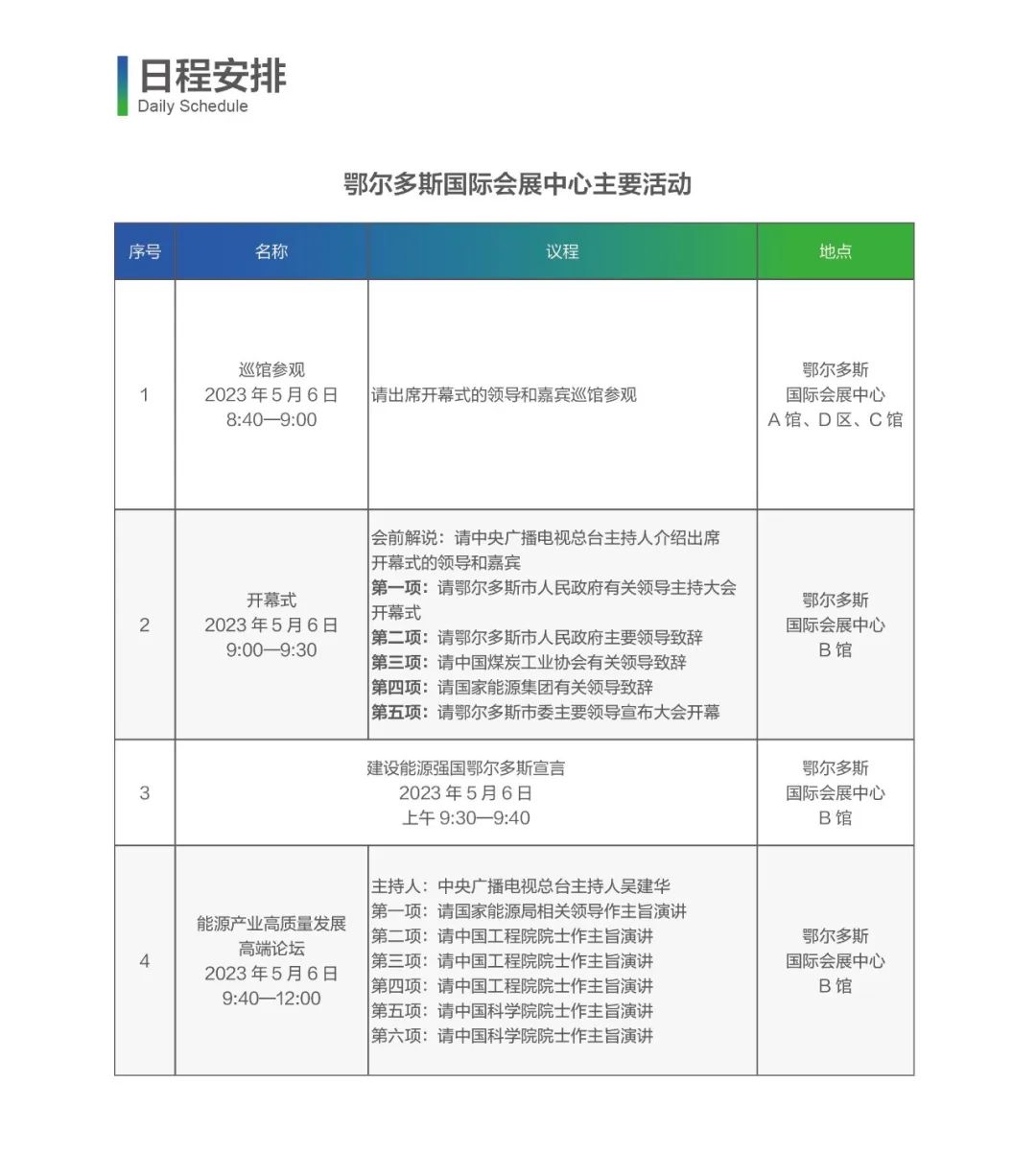 日程安排
Daily Schedule

鄂尔多斯国际会展中心主要活动

| 序号 | 名称 | 议程 | 地点 |
|---|---|---|---|
| 1 | 巡馆参观 2023 年 5 月 6 日 8:40—9:00 | 请出席开幕式的领导和嘉宾巡馆参观 | 鄂尔多斯 国际会展中心 A 馆、D 区、C 馆 |
| 2 | 开幕式 2023 年 5 月 6 日 9:00—9:30 | 会前解说：请中央广播电视总台主持人介绍出席开幕式的领导和嘉宾 第一项：请鄂尔多斯市人民政府有关领导主持大会开幕式 第二项：请鄂尔多斯市人民政府主要领导致辞 第三项：请中国煤炭工业协会有关领导致辞 第四项：请国家能源集团有关领导致辞 第五项：请鄂尔多斯市委主要领导宣布大会开幕 | 鄂尔多斯 国际会展中心 B 馆 |
| 3 | 建设能源强国鄂尔多斯宣言 2023 年 5 月 6 日 上午 9:30—9:40 | | 鄂尔多斯 国际会展中心 B 馆 |
| 4 | 能源产业高质量发展高端论坛 2023 年 5 月 6 日 9:40—12:00 | 主持人：中央广播电视总台主持人吴建华 第一项：请国家能源局相关领导作主旨演讲 第二项：请中国工程院院士作主旨演讲 第三项：请中国工程院院士作主旨演讲 第四项：请中国工程院院士作主旨演讲 第五项：请中国科学院院士作主旨演讲 第六项：请中国科学院院士作主旨演讲 | 鄂尔多斯 国际会展中心 B 馆 |